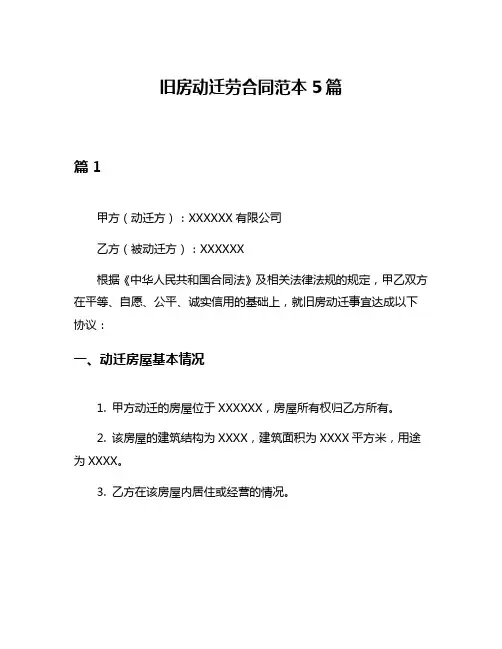 旧房动迁劳合同范本 5 篇

篇 1

甲方（动迁方）：XXXXXX 有限公司

乙方（被动迁方）：XXXXXX

根据《中华人民共和国合同法》及相关法律法规的规定，甲乙双方在平等、自愿、公平、诚实信用的基础上，就旧房动迁事宜达成以下协议：

一、动迁房屋基本情况

1. 甲方动迁的房屋位于 XXXXXX，房屋所有权归乙方所有。

2. 该房屋的建筑结构为 XXXX，建筑面积为 XXXX 平方米，用途为 XXXX。

3. 乙方在该房屋内居住或经营的情况。